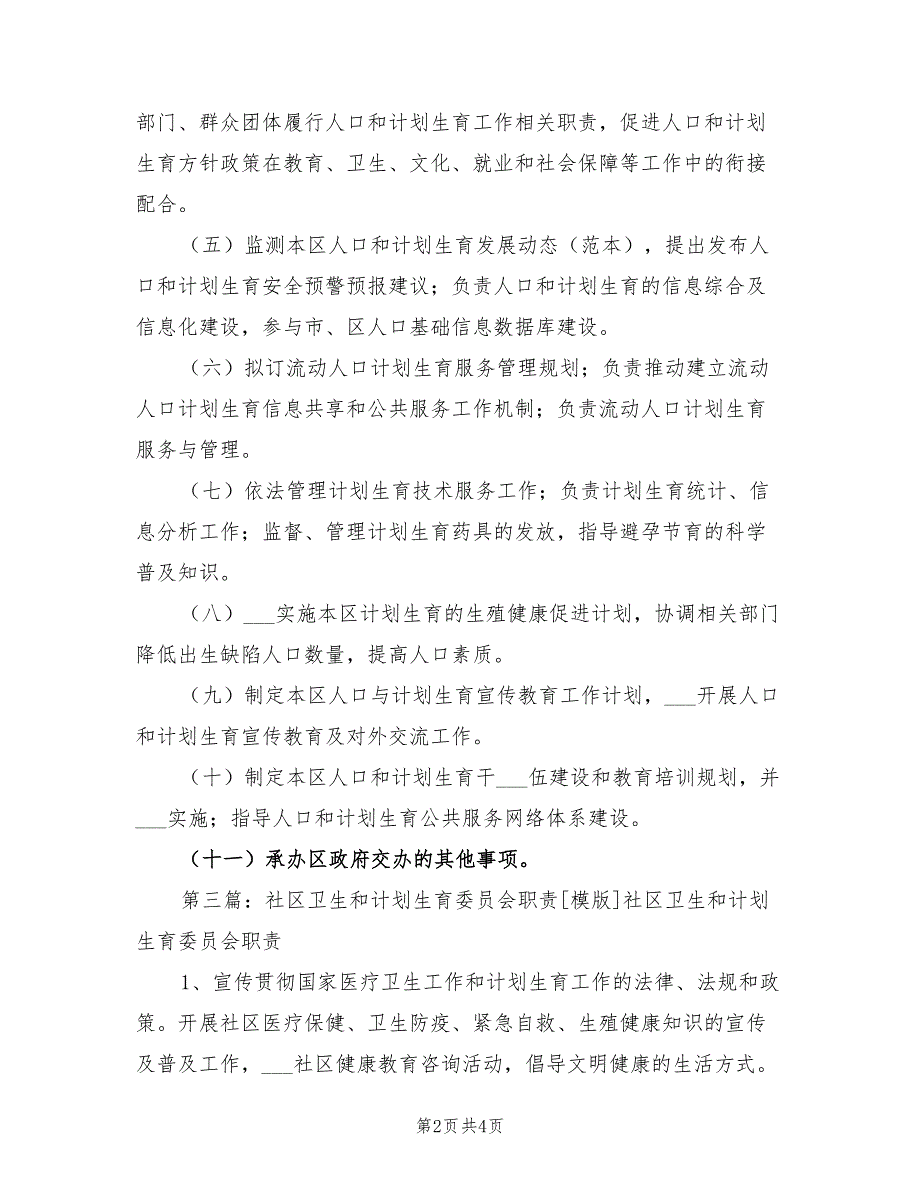 部门、群众团体履行人口和计划生育工作相关职责，促进人口和计划生育方针政策在教育、卫生、文化、就业和社会保障等工作中的衔接配合。

（五）监测本区人口和计划生育发展动态（范本），提出发布人口和计划生育安全预警预报建议；负责人口和计划生育的信息综合及信息化建设，参与市、区人口基础信息数据库建设。

（六）拟订流动人口计划生育服务管理规划；负责推动建立流动人口计划生育信息共享和公共服务工作机制；负责流动人口计划生育服务与管理。

（七）依法管理计划生育技术服务工作；负责计划生育统计、信息分析工作；监督、管理计划生育药具的发放，指导避孕节育的科学普及知识。

（八）___实施本区计划生育的生殖健康促进计划，协调相关部门降低出生缺陷人口数量，提高人口素质。

（九）制定本区人口与计划生育宣传教育工作计划，___开展人口和计划生育宣传教育及对外交流工作。

（十）制定本区人口和计划生育干___伍建设和教育培训规划，并___实施；指导人口和计划生育公共服务网络体系建设。

（十一）承办区政府交办的其他事项。

第三篇：社区卫生和计划生育委员会职责[模版]社区卫生和计划生育委员会职责

1、宣传贯彻国家医疗卫生工作和计划生育工作的法律、法规和政策。开展社区医疗保健、卫生防疫、紧急自救、生殖健康知识的宣传及普及工作，___社区健康教育咨询活动，倡导文明健康的生活方式。

第2页 共4页